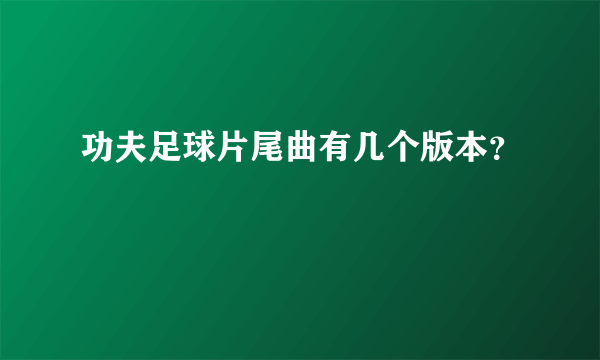 功夫足球片尾曲有几个版本?